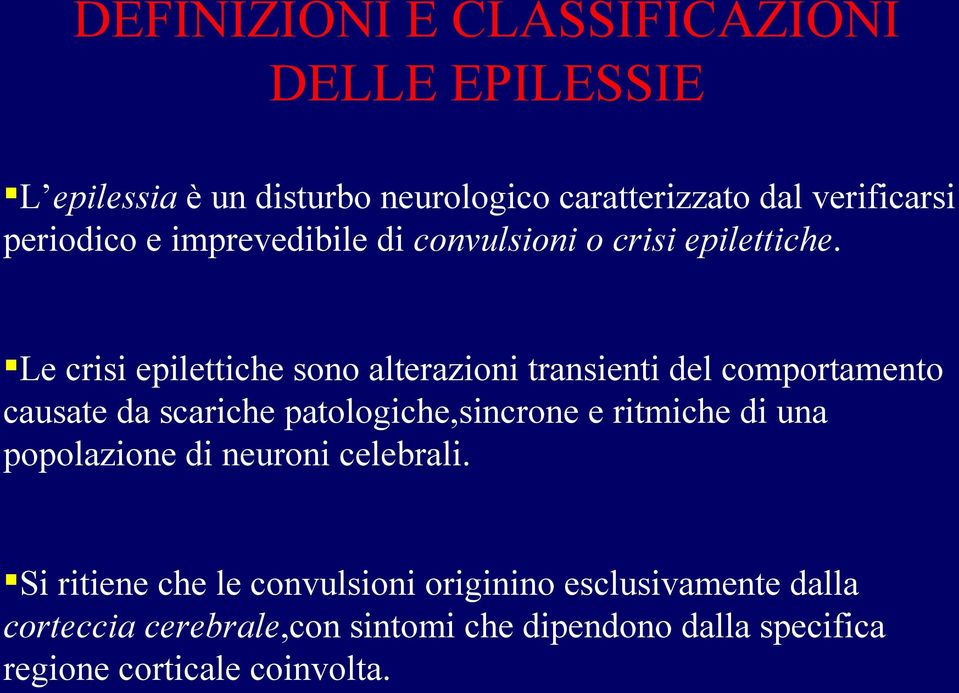 DEFINIZIONI E CLASSIFICAZIONI DELLE EPILESSIE

▪L’epilessia è un disturbo neurologico caratterizzato dal verificarsi periodico e imprevedibile di convulsioni o crisi epilettiche.

▪Le crisi epilettiche sono alterazioni transienti del comportamento causate da scariche patologiche,sincrone e ritmiche di una popolazione di neuroni celebrali.

▪Si ritiene che le convulsioni originino esclusivamente dalla corteccia cerebrale,con sintomi che dipendono dalla specifica regione corticale coinvolta.